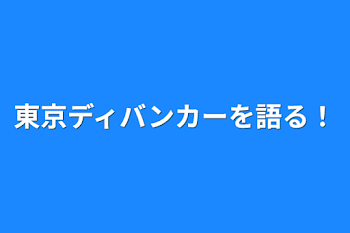 東京ディバンカーを語る！